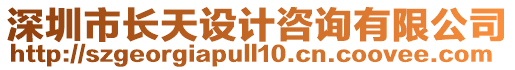 深圳市长天设计咨询有限公司
http://szgeorgiapull10.cn.coovee.com